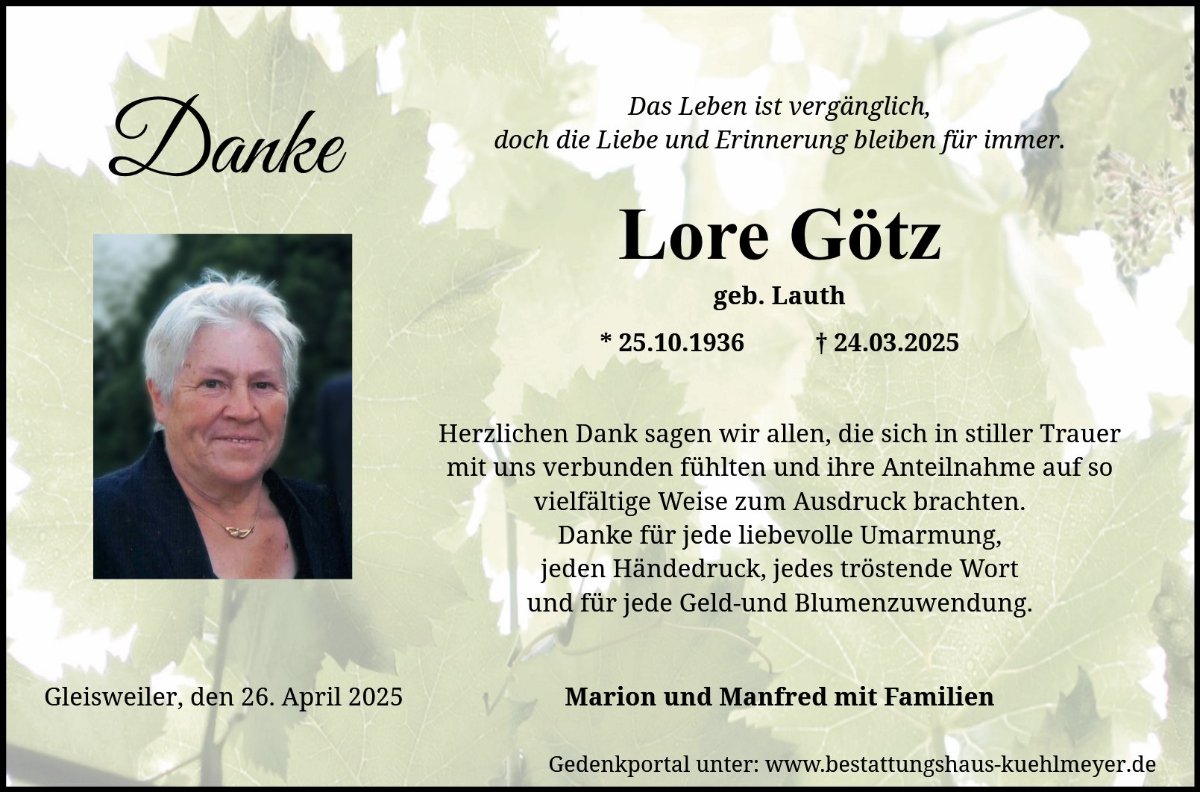 Danke

Das Leben ist vergänglich,
doch die Liebe und Erinnerung bleiben für immer.

Lore Götz

geb. Lauth

* 25.10.1936 † 24.03.2025

Herzlichen Dank sagen wir allen, die sich in stiller Trauer mit uns verbunden fühlten und ihre Anteilnahme auf so vielfältige Weise zum Ausdruck brachten.
Danke für jede liebevolle Umarmung, jeden Händedruck, jedes tröstende Wort und für jede Geld-und Blumenzuwendung.

Gleisweiler, den 26. April 2025

Marion und Manfred mit Familien

Gedenkportal unter: www.bestattungshaus-kuehlmeyer.de